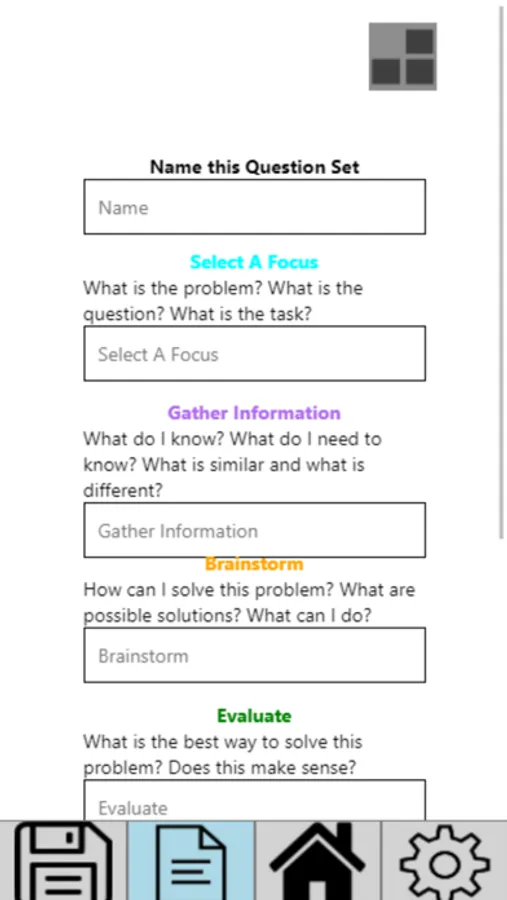 Name this Question Set

Name

Select A Focus

What is the problem? What is the question? What is the task?

Select A Focus

Gather Information

What do I know? What do I need to know? What is similar and what is different?

Gather Information

Brainstorm

How can I solve this problem? What are possible solutions? What can I do?

Brainstorm

Evaluate

What is the best way to solve this problem? Does this make sense?

Evaluate